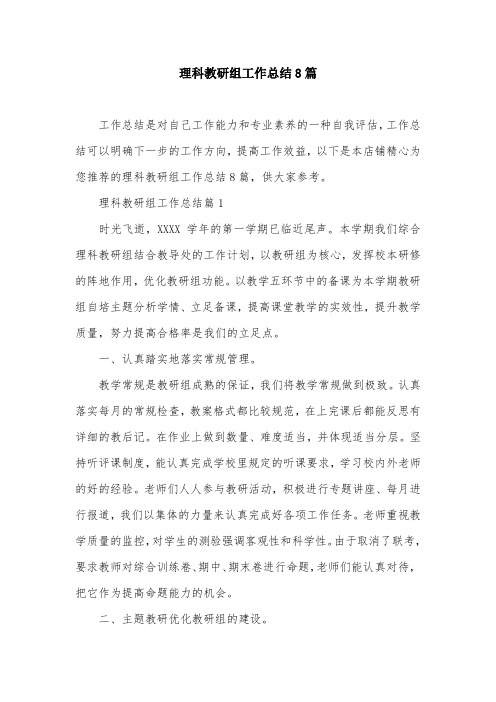 理科教研组工作总结8篇

工作总结是对自己工作能力和专业素养的一种自我评估，工作总结可以明确下一步的工作方向，提高工作效益，以下是本店铺精心为您推荐的理科教研组工作总结8篇，供大家参考。

理科教研组工作总结篇1

时光飞逝，XXXX 学年的第一学期已临近尾声。本学期我们综合理科教研组结合教导处的工作计划，以教研组为核心，发挥校本研修的阵地作用，优化教研组功能。以教学五环节中的备课为本学期教研组自培主题分析学情、立足备课，提高课堂教学的实效性，提升教学质量，努力提高合格率是我们的立足点。

一、认真踏实地落实常规管理。

教学常规是教研组成熟的保证，我们将教学常规做到极致。认真落实每月的常规检查，教案格式都比较规范，在上完课后都能反思有详细的教后记。在作业上做到数量、难度适当，并体现适当分层。坚持听评课制度，能认真完成学校里规定的听课要求，学习校内外老师的好的经验。老师们人人参与教研活动，积极进行专题讲座、每月进行报道，我们以集体的力量来认真完成好各项工作任务。老师重视教学质量的监控，对学生的测验强调客观性和科学性。由于取消了联考，要求教师对综合训练卷、期中、期末卷进行命题，老师们能认真对待，把它作为提高命题能力的机会。

二、主题教研优化教研组的建设。